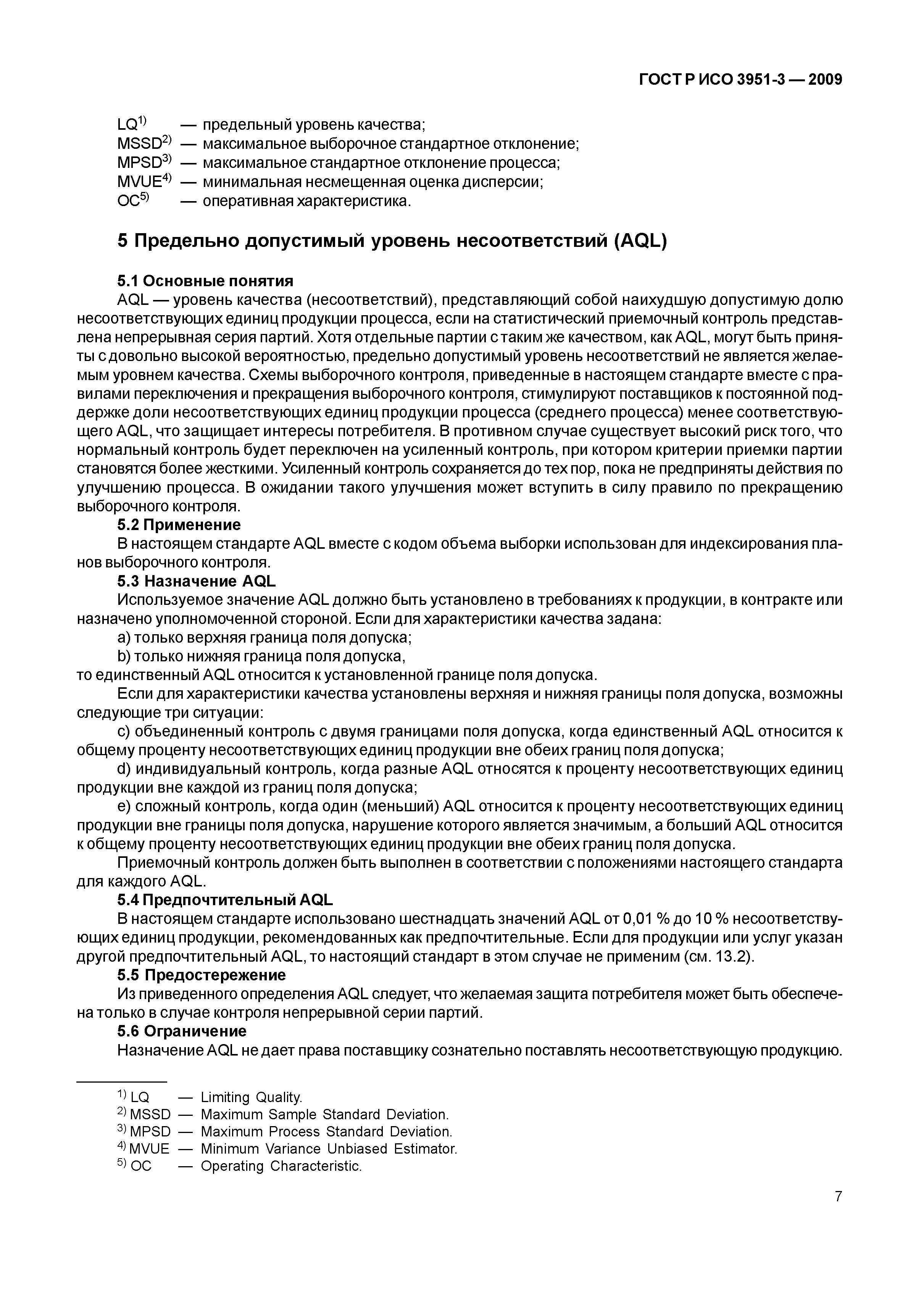 ГОСТ Р ИСО 3951-3 — 2009

LQ$^{1)}$ — предельный уровень качества;
MSSD$^{2)}$ — максимальное выборочное стандартное отклонение;
MPSD$^{3)}$ — максимальное стандартное отклонение процесса;
MVUE$^{4)}$ — минимальная несмещенная оценка дисперсии;
OC$^{5)}$ — оперативная характеристика.

5 Предельно допустимый уровень несоответствий (AQL)

5.1 Основные понятия

AQL — уровень качества (несоответствий), представляющий собой наихудшую допустимую долю несоответствующих единиц продукции процесса, если на статистический приемочный контроль представлена непрерывная серия партий. Хотя отдельные партии с таким же качеством, как AQL, могут быть приняты с довольно высокой вероятностью, предельно допустимый уровень несоответствий не является желаемым уровнем качества. Схемы выборочного контроля, приведенные в настоящем стандарте вместе с правилами переключения и прекращения выборочного контроля, стимулируют поставщиков к постоянной поддержке доли несоответствующих единиц продукции процесса (среднего процесса) менее соответствующего AQL, что защищает интересы потребителя. В противном случае существует высокий риск того, что нормальный контроль будет переключен на усиленный контроль, при котором критерии приемки партии становятся более жесткими. Усиленный контроль сохраняется до тех пор, пока не предприняты действия по улучшению процесса. В ожидании такого улучшения может вступить в силу правило по прекращению выборочного контроля.

5.2 Применение

В настоящем стандарте AQL вместе с кодом объема выборки использован для индексирования планов выборочного контроля.

5.3 Назначение AQL

Используемое значение AQL должно быть установлено в требованиях к продукции, в контракте или назначено уполномоченной стороной. Если для характеристики качества задана:

a) только верхняя граница поля допуска;

b) только нижняя граница поля допуска,

то единственный AQL относится к установленной границе поля допуска.

Если для характеристики качества установлены верхняя и нижняя границы поля допуска, возможны следующие три ситуации:

c) объединенный контроль с двумя границами поля допуска, когда единственный AQL относится к общему проценту несоответствующих единиц продукции вне обеих границ поля допуска;

d) индивидуальный контроль, когда разные AQL относятся к проценту несоответствующих единиц продукции вне каждой из границ поля допуска;

e) сложный контроль, когда один (меньший) AQL относится к проценту несоответствующих единиц продукции вне границы поля допуска, нарушение которого является значимым, а больший AQL относится к общему проценту несоответствующих единиц продукции вне обеих границ поля допуска.

Приемочный контроль должен быть выполнен в соответствии с положениями настоящего стандарта для каждого AQL.

5.4 Предпочтительный AQL

В настоящем стандарте использовано шестнадцать значений AQL от 0,01 % до 10 % несоответствующих единиц продукции, рекомендованных как предпочтительные. Если для продукции или услуг указан другой предпочтительный AQL, то настоящий стандарт в этом случае не применим (см. 13.2).

5.5 Предостережение

Из приведенного определения AQL следует, что желаемая защита потребителя может быть обеспечена только в случае контроля непрерывной серии партий.

5.6 Ограничение

Назначение AQL не дает права поставщику сознательно поставлять несоответствующую продукцию.

$^{1)}$ LQ — Limiting Quality.
$^{2)}$ MSSD — Maximum Sample Standard Deviation.
$^{3)}$ MPSD — Maximum Process Standard Deviation.
$^{4)}$ MVUE — Minimum Variance Unbiased Estimator.
$^{5)}$ OC — Operating Characteristic.

7